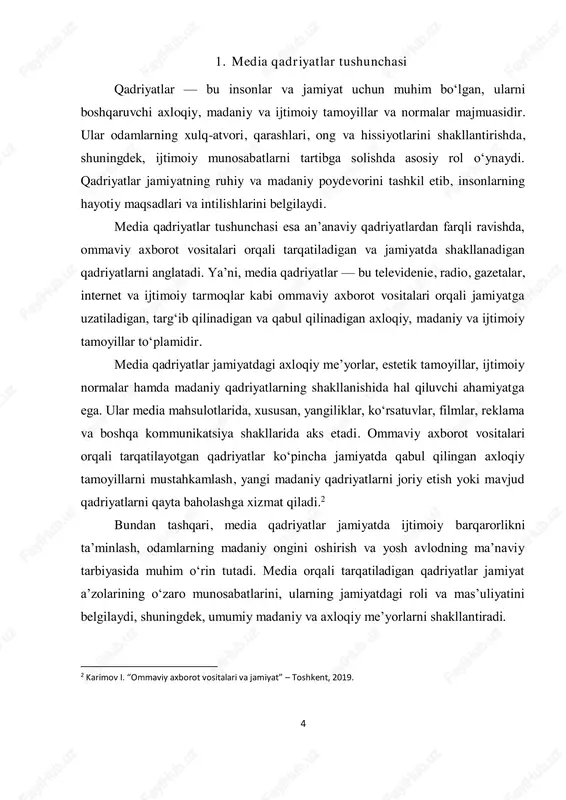 1. Media qadriyatlar tushunchasi

Qadriyatlar — bu insonlar va jamiyat uchun muhim bo‘lgan, ularni boshqaruvchi axloqiy, madaniy va ijtimoiy tamoyillar va normalar majmuasidir. Ular odamlarning xulq-atvori, qarashlari, ong va hissiyotlarini shakllantirishda, shuningdek, ijtimoiy munosabatlarni tartibga solishda asosiy rol o‘ynaydi. Qadriyatlar jamiyatning ruhiy va madaniy poydevorini tashkil etib, insonlarning hayotiy maqsadlari va intilishlarini belgilaydi.

Media qadriyatlar tushunchasi esa an’anaviy qadriyatlardan farqli ravishda, ommaviy axborot vositalari orqali tarqatiladigan va jamiyatda shakllanadigan qadriyatlarni anglatadi. Ya’ni, media qadriyatlar — bu televidenie, radio, gazetalar, internet va ijtimoiy tarmoqlar kabi ommaviy axborot vositalari orqali jamiyatga uzatiladigan, targ‘ib qilinadigan va qabul qilinadigan axloqiy, madaniy va ijtimoiy tamoyillar to‘plamidir.

Media qadriyatlar jamiyatdagi axloqiy me’yorlar, estetik tamoyillar, ijtimoiy normalar hamda madaniy qadriyatlarning shakllanishida hal qiluvchi ahamiyatga ega. Ular media mahsulotlarida, xususan, yangiliklar, ko‘rsatuvlar, filmlar, reklama va boshqa kommunikatsiya shakllarida aks etadi. Ommaviy axborot vositalari orqali tarqatilayotgan qadriyatlar ko‘pincha jamiyatda qabul qilingan axloqiy tamoyillarni mustahkamlash, yangi madaniy qadriyatlarni joriy etish yoki mavjud qadriyatlarni qayta baholashga xizmat qiladi.$^2$

Bundan tashqari, media qadriyatlar jamiyatda ijtimoiy barqarorlikni ta’minlash, odamlarning madaniy ongini oshirish va yosh avlodning ma’naviy tarbiyasida muhim o‘rin tutadi. Media orqali tarqatiladigan qadriyatlar jamiyat a’zolarining o‘zaro munosabatlarini, ularning jamiyatdagi roli va mas’uliyatini belgilaydi, shuningdek, umumiy madaniy va axloqiy me’yorlarni shakllantiradi.

$^2$ Karimov I. “Ommaviy axborot vositalari va jamiyat” – Toshkent, 2019.

4